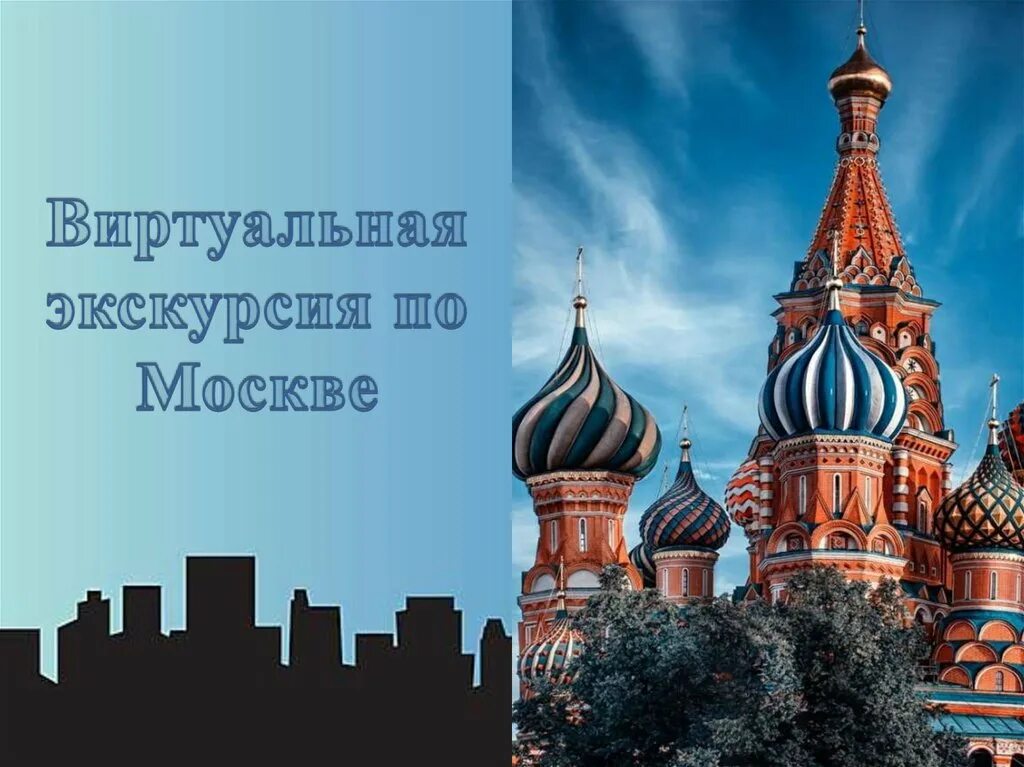 Виртуальная экскурсия по Москве